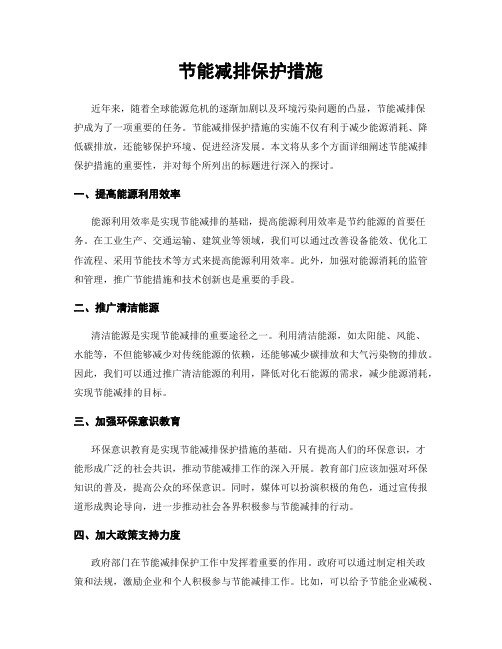 节能减排保护措施

近年来，随着全球能源危机的逐渐加剧以及环境污染问题的凸显，节能减排保护成为了一项重要的任务。节能减排保护措施的实施不仅有利于减少能源消耗、降低碳排放，还能够保护环境、促进经济发展。本文将从多个方面详细阐述节能减排保护措施的重要性，并对每个所列出的标题进行深入的探讨。

一、提高能源利用效率

能源利用效率是实现节能减排的基础，提高能源利用效率是节约能源的首要任务。在工业生产、交通运输、建筑业等领域，我们可以通过改善设备能效、优化工作流程、采用节能技术等方式来提高能源利用效率。此外，加强对能源消耗的监管和管理，推广节能措施和技术创新也是重要的手段。

二、推广清洁能源

清洁能源是实现节能减排的重要途径之一。利用清洁能源，如太阳能、风能、水能等，不但能够减少对传统能源的依赖，还能够减少碳排放和大气污染物的排放。因此，我们可以通过推广清洁能源的利用，降低对化石能源的需求，减少能源消耗，实现节能减排的目标。

三、加强环保意识教育

环保意识教育是实现节能减排保护措施的基础。只有提高人们的环保意识，才能形成广泛的社会共识，推动节能减排工作的深入开展。教育部门应该加强对环保知识的普及，提高公众的环保意识。同时，媒体可以扮演积极的角色，通过宣传报道形成舆论导向，进一步推动社会各界积极参与节能减排的行动。

四、加大政策支持力度

政府部门在节能减排保护工作中发挥着重要的作用。政府可以通过制定相关政策和法规，激励企业和个人积极参与节能减排工作。比如，可以给予节能企业减税、